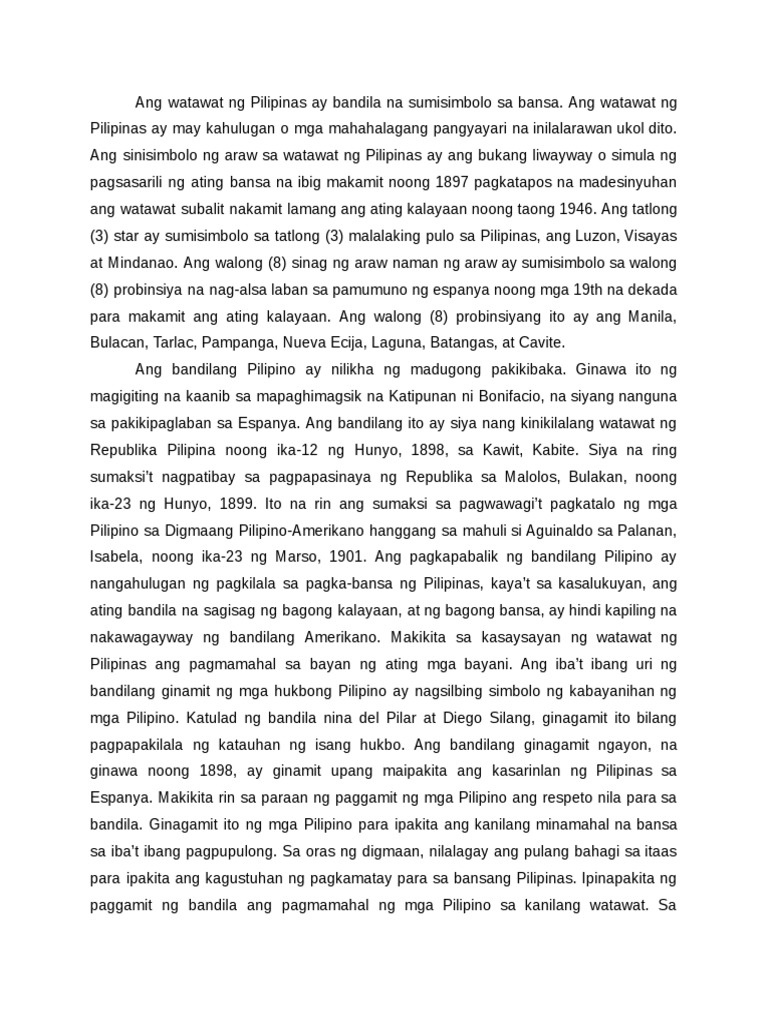 Ang watawat ng Pilipinas ay bandila na sumisimbolo sa bansa. Ang watawat ng Pilipinas ay may kahulugan o mga mahahalagang pangyayari na inilalarawan ukol dito. Ang sinisimbolo ng araw sa watawat ng Pilipinas ay ang bukang liwayway o simula ng pagsasarili ng ating bansa na ibig makamit noong 1897 pagkatapos na madesinyuhan ang watawat subalit nakamit lamang ang ating kalayaan noong taong 1946. Ang tatlong (3) star ay sumisimbolo sa tatlong (3) malalaking pulo sa Pilipinas, ang Luzon, Visayas at Mindanao. Ang walong (8) sinag ng araw naman ng araw ay sumisimbolo sa walong (8) probinsiya na nag-alsa laban sa pamumuno ng espanya noong mga 19th na dekada para makamit ang ating kalayaan. Ang walong (8) probinsiyang ito ay ang Manila, Bulacan, Tarlac, Pampanga, Nueva Ecija, Laguna, Batangas, at Cavite.

Ang bandilang Pilipino ay nilikha ng madugong pakikibaka. Ginawa ito ng magigiting na kaanib sa mapaghimagsik na Katipunan ni Bonifacio, na siyang nanguna sa pakikipaglaban sa Espanya. Ang bandilang ito ay siya nang kinikilalang watawat ng Republika Pilipina noong ika-12 ng Hunyo, 1898, sa Kawit, Kabite. Siya na ring sumaksi't nagpatibay sa pagpapasinaya ng Republika sa Malolos, Bulakan, noong ika-23 ng Hunyo, 1899. Ito na rin ang sumaksi sa pagwawagi't pagkatalo ng mga Pilipino sa Digmaang Pilipino-Amerikano hanggang sa mahuli si Aguinaldo sa Palanan, Isabela, noong ika-23 ng Marso, 1901. Ang pagkapabalik ng bandilang Pilipino ay nangahulugan ng pagkilala sa pagka-bansa ng Pilipinas, kaya't sa kasalukuyan, ang ating bandila na sagisag ng bagong kalayaan, at ng bagong bansa, ay hindi kapiling na nakawagayway ng bandilang Amerikano. Makikita sa kasaysayan ng watawat ng Pilipinas ang pagmamahal sa bayan ng ating mga bayani. Ang iba't ibang uri ng bandilang ginamit ng mga hukbong Pilipino ay nagsilbing simbolo ng kabayanihan ng mga Pilipino. Katulad ng bandila nina del Pilar at Diego Silang, ginagamit ito bilang pagpapakilala ng katauhan ng isang hukbo. Ang bandilang ginagamit ngayon, na ginawa noong 1898, ay ginamit upang maipakita ang kasarinlan ng Pilipinas sa Espanya. Makikita rin sa paraan ng paggamit ng mga Pilipino ang respeto nila para sa bandila. Ginagamit ito ng mga Pilipino para ipakita ang kanilang minamahal na bansa sa iba't ibang pagpupulong. Sa oras ng digmaan, nilalagay ang pulang bahagi sa itaas para ipakita ang kagustuhan ng pagkamatay para sa bansang Pilipinas. Ipinapakita ng paggamit ng bandila ang pagmamahal ng mga Pilipino sa kanilang watawat. Sa